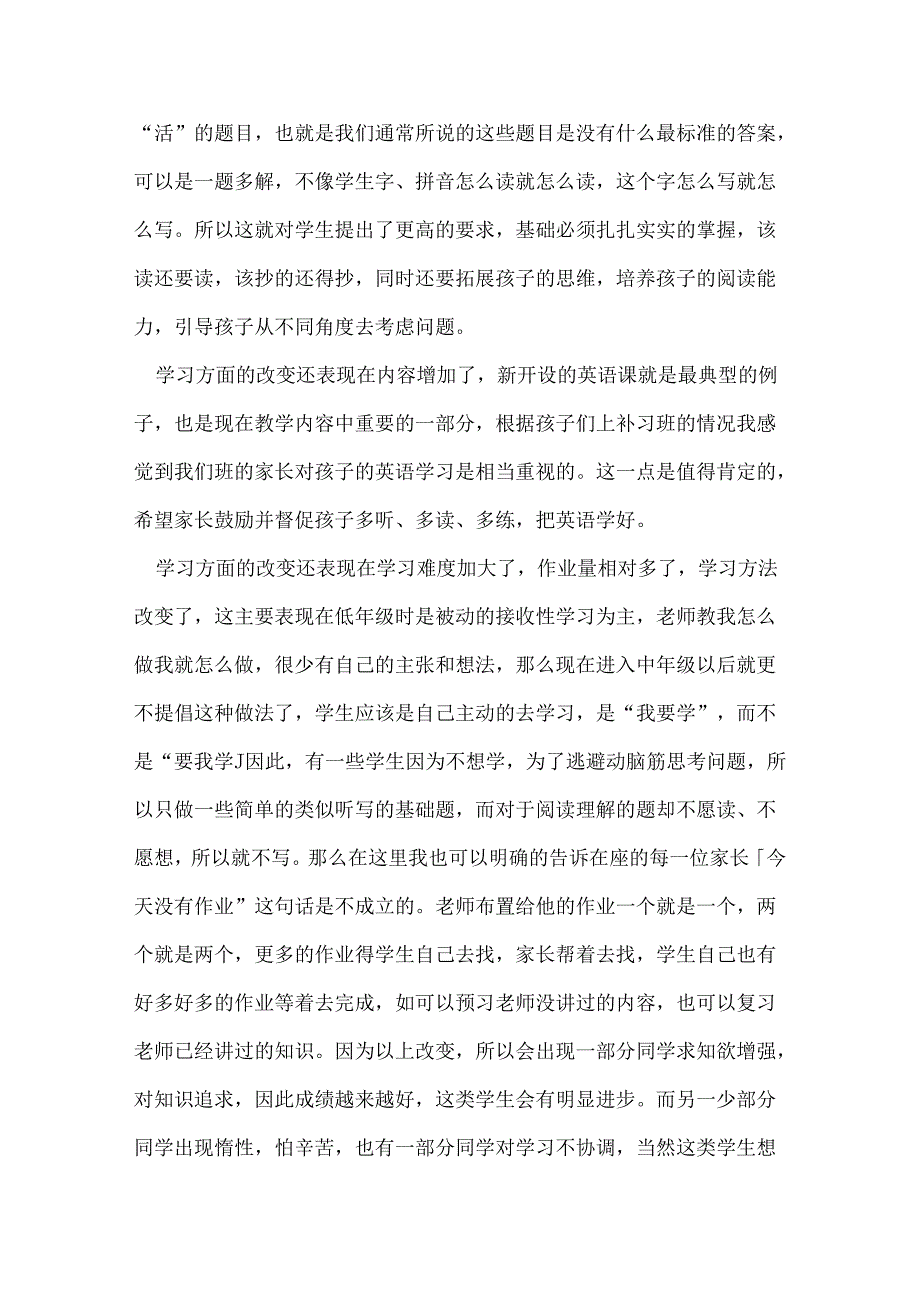 “活”的题目，也就是我们通常所说的这些题目是没有什么最标准的答案，可以是一题多解，不像学生字、拼音怎么读就怎么读，这个字怎么写就怎么写。所以这就对学生提出了更高的要求，基础必须扎扎实实的掌握，该读还要读，该抄的还得抄，同时还要拓展孩子的思维，培养孩子的阅读能力，引导孩子从不同角度去考虑问题。

学习方面的改变还表现在内容增加了，新开设的英语课就是最典型的例子，也是现在教学内容中重要的一部分，根据孩子们上补习班的情况我感觉到我们班的家长对孩子的英语学习是相当重视的。这一点是值得肯定的，希望家长鼓励并督促孩子多听、多读、多练，把英语学好。

学习方面的改变还表现在学习难度加大了，作业量相对多了，学习方法改变了，这主要表现在低年级时是被动的接收性学习为主，老师教我怎么做我就怎么做，很少有自己的主张和想法，那么现在进入中年级以后就更不提倡这种做法了，学生应该是自己主动的去学习，是“我要学”，而不是“要我学J因此，有一些学生因为不想学，为了逃避动脑筋思考问题，所以只做一些简单的类似听写的基础题，而对于阅读理解的题却不愿读、不愿想，所以就不写。那么在这里我也可以明确的告诉在座的每一位家长「今天没有作业”这句话是不成立的。老师布置给他的作业一个就是一个，两个就是两个，更多的作业得学生自己去找，家长帮着去找，学生自己也有好多好多的作业等着去完成，如可以预习老师没讲过的内容，也可以复习老师已经讲过的知识。因为以上改变，所以会出现一部分同学求知欲增强，对知识追求，因此成绩越来越好，这类学生会有明显进步。而另一少部分同学出现惰性，怕辛苦，也有一部分同学对学习不协调，当然这类学生想